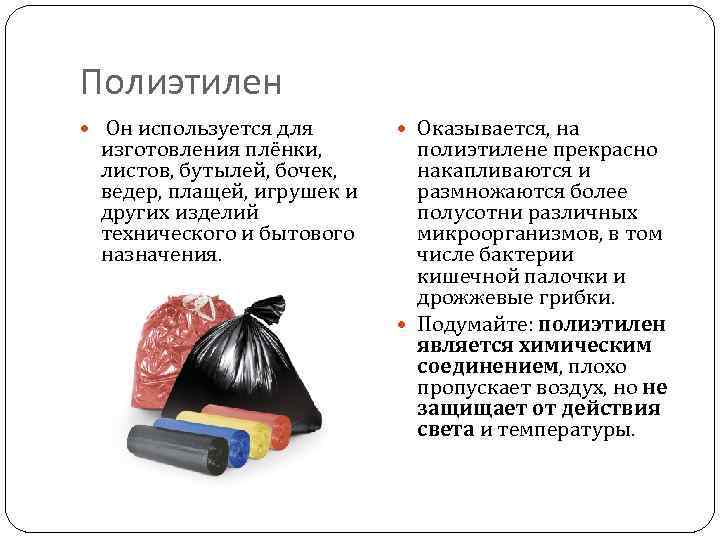 Полиэтилен

• Он используется для изготовления плёнки, листов, бутылей, бочек, ведер, плащей, игрушек и других изделий технического и бытового назначения.

• Оказывается, на полиэтилене прекрасно накапливаются и размножаются более полусотни различных микроорганизмов, в том числе бактерии кишечной палочки и дрожжевые грибки.

• Подумайте: полиэтилен является химическим соединением, плохо пропускает воздух, но не защищает от действия света и температуры.